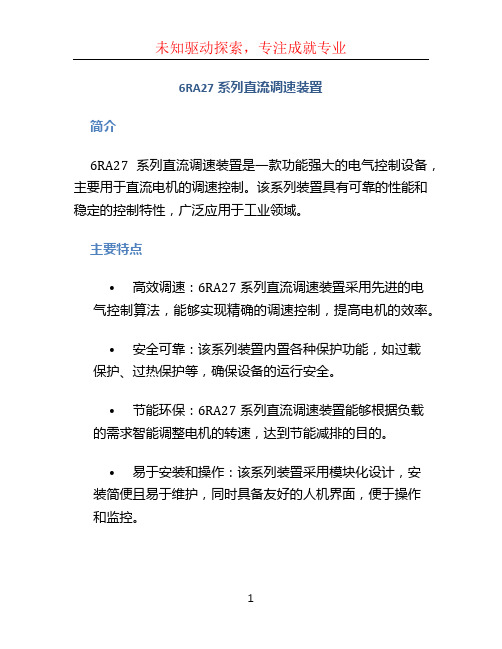 未知驱动探索，专注成就专业

6RA27 系列直流调速装置

简介

6RA27 系列直流调速装置是一款功能强大的电气控制设备，主要用于直流电机的调速控制。该系列装置具有可靠的性能和稳定的控制特性，广泛应用于工业领域。

主要特点

• 高效调速：6RA27 系列直流调速装置采用先进的电气控制算法，能够实现精确的调速控制，提高电机的效率。

• 安全可靠：该系列装置内置各种保护功能，如过载保护、过热保护等，确保设备的运行安全。

• 节能环保：6RA27 系列直流调速装置能够根据负载的需求智能调整电机的转速，达到节能减排的目的。

• 易于安装和操作：该系列装置采用模块化设计，安装简便且易于维护，同时具备友好的人机界面，便于操作和监控。

1